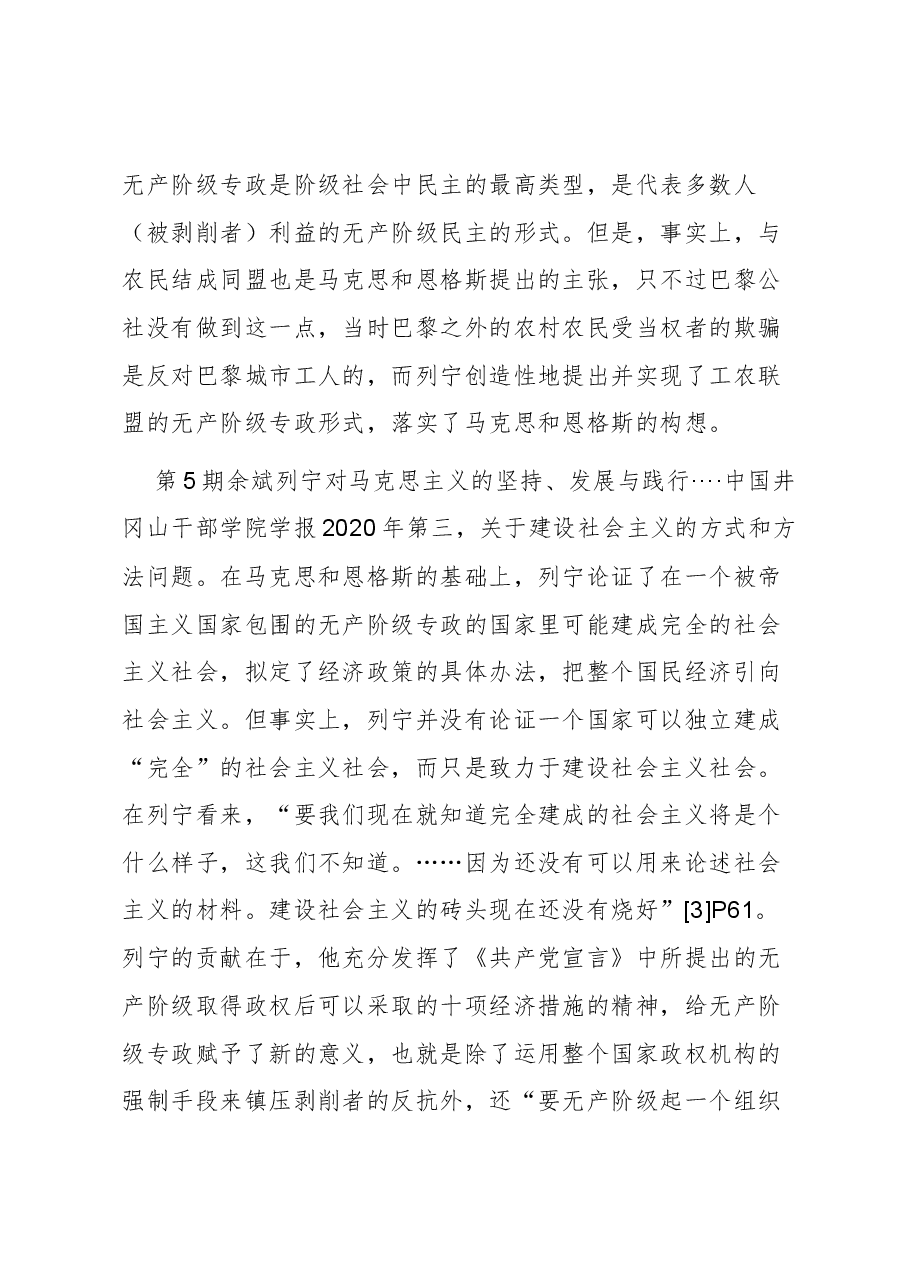 无产阶级专政是阶级社会中民主的最高类型，是代表多数人（被剥削者）利益的无产阶级民主的形式。但是，事实上，与农民结成同盟也是马克思和恩格斯提出的主张，只不过巴黎公社没有做到这一点，当时巴黎之外的农村农民受当权者的欺骗是反对巴黎城市工人的，而列宁创造性地提出并实现了工农联盟的无产阶级专政形式，落实了马克思和恩格斯的构想。

第5期余斌列宁对马克思主义的坚持、发展与践行····中国井冈山干部学院学报2020年第三，关于建设社会主义的方式和方法问题。在马克思和恩格斯的基础上，列宁论证了在一个被帝国主义国家包围的无产阶级专政的国家里可能建成完全的社会主义社会，拟定了经济政策的具体办法，把整个国民经济引向社会主义。但事实上，列宁并没有论证一个国家可以独立建成“完全”的社会主义社会，而只是致力于建设社会主义社会。在列宁看来，“要我们现在就知道完全建成的社会主义将是个什么样子，这我们不知道。……因为还没有可以用来论述社会主义的材料。建设社会主义的砖头现在还没有烧好”[3]P61。列宁的贡献在于，他充分发挥了《共产党宣言》中所提出的无产阶级取得政权后可以采取的十项经济措施的精神，给无产阶级专政赋予了新的意义，也就是除了运用整个国家政权机构的强制手段来镇压剥削者的反抗外，还“要无产阶级起一个组织